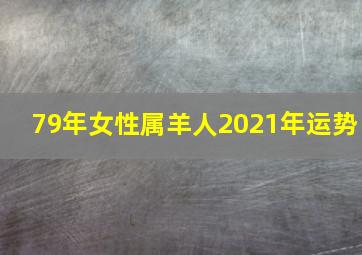 79年女性属羊人2021年运势